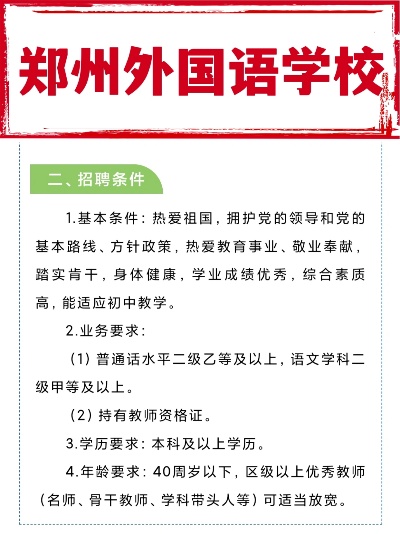 郑州外国语学校

二、招聘条件

1.基本条件：热爱祖国，拥护党的领导和党的基本路线、方针政策，热爱教育事业、敬业奉献，踏实肯干，身体健康，学业成绩优秀，综合素质高，能适应初中教学。

2.业务要求：

（1）普通话水平二级乙等及以上，语文学科二级甲等及以上。

（2）持有教师资格证。

3.学历要求：本科及以上学历。

4.年龄要求：40周岁以下，区级以上优秀教师（名师、骨干教师、学科带头人等）可适当放宽。